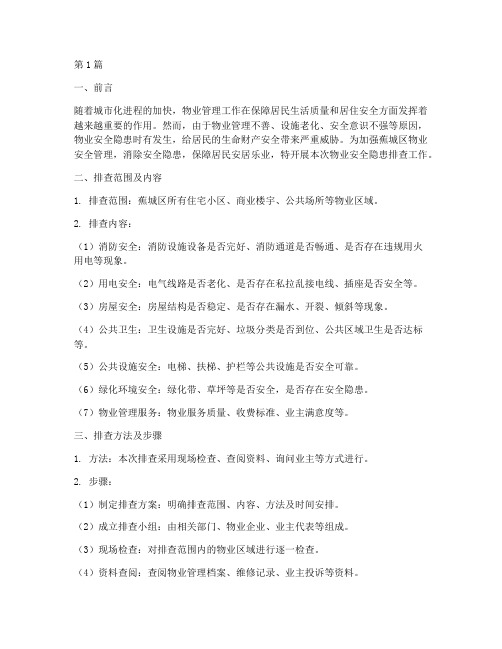 第1篇

一、前言

随着城市化进程的加快，物业管理工作在保障居民生活质量和居住安全方面发挥着越来越重要的作用。然而，由于物业管理不善、设施老化、安全意识不强等原因，物业安全隐患时有发生，给居民的生命财产安全带来严重威胁。为加强蕉城区物业安全管理，消除安全隐患，保障居民安居乐业，特开展本次物业安全隐患排查工作。

二、排查范围及内容

1. 排查范围：蕉城区所有住宅小区、商业楼宇、公共场所等物业区域。

2. 排查内容：

（1）消防安全：消防设施设备是否完好、消防通道是否畅通、是否存在违规用火用电等现象。

（2）用电安全：电气线路是否老化、是否存在私拉乱接电线、插座是否安全等。

（3）房屋安全：房屋结构是否稳定、是否存在漏水、开裂、倾斜等现象。

（4）公共卫生：卫生设施是否完好、垃圾分类是否到位、公共区域卫生是否达标等。

（5）公共设施安全：电梯、扶梯、护栏等公共设施是否安全可靠。

（6）绿化环境安全：绿化带、草坪等是否安全，是否存在安全隐患。

（7）物业管理服务：物业服务质量、收费标准、业主满意度等。

三、排查方法及步骤

1. 方法：本次排查采用现场检查、查阅资料、询问业主等方式进行。

2. 步骤：

（1）制定排查方案：明确排查范围、内容、方法及时间安排。

（2）成立排查小组：由相关部门、物业企业、业主代表等组成。

（3）现场检查：对排查范围内的物业区域进行逐一检查。

（4）资料查阅：查阅物业管理档案、维修记录、业主投诉等资料。